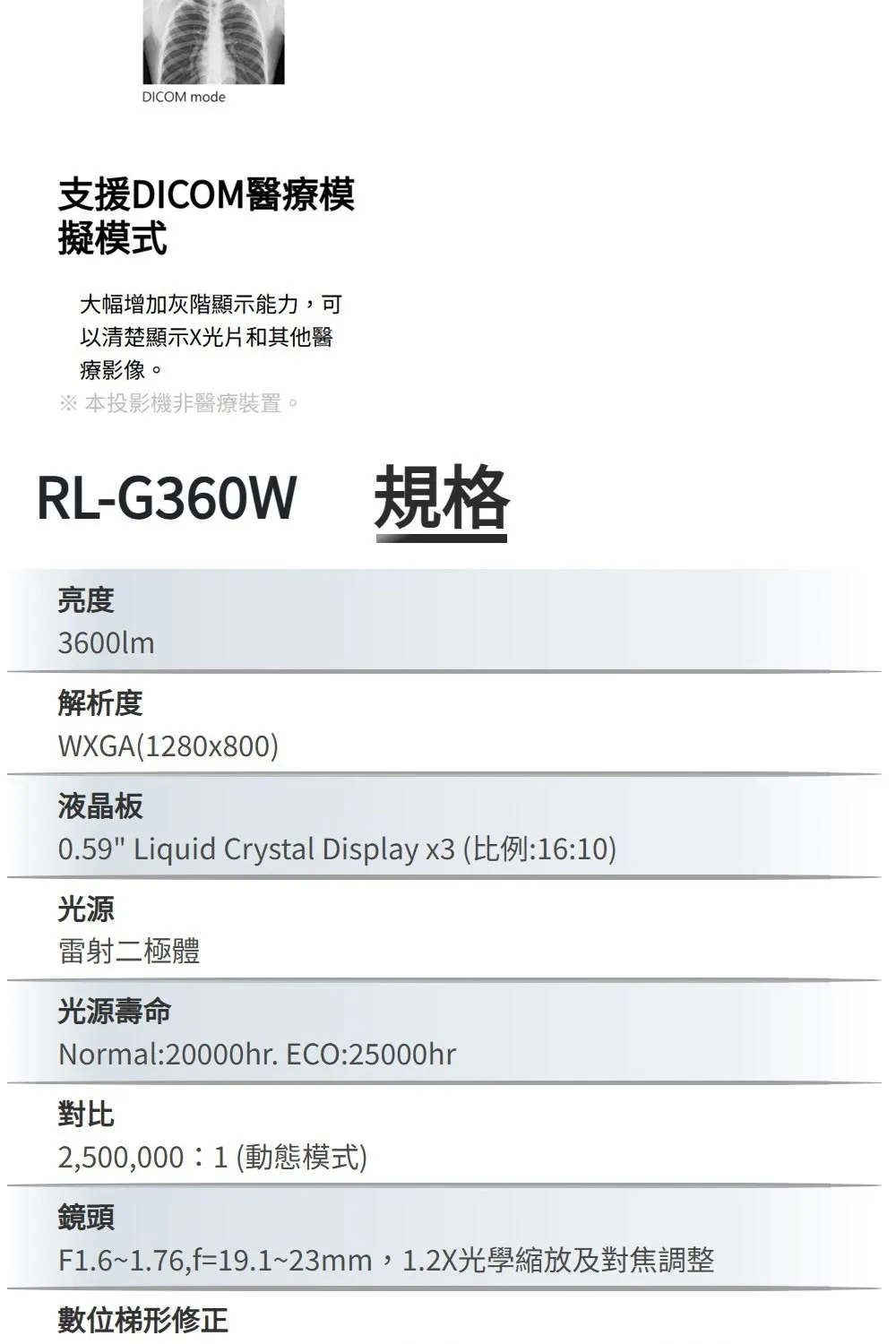 DICOM mode

支援DICOM醫療模擬模式

大幅增加灰階顯示能力，可以清楚顯示X光片和其他醫療影像。
※ 本投影機非醫療裝置。

RL-G360W 規格

亮度
3600lm

解析度
WXGA(1280x800)

液晶板
0.59" Liquid Crystal Display x3 (比例:16:10)

光源
雷射二極體

光源壽命
Normal:20000hr. ECO:25000hr

對比
2,500,000：1 (動態模式)

鏡頭
F1.6~1.76,f=19.1~23mm，1.2X光學縮放及對焦調整

數位梯形修正